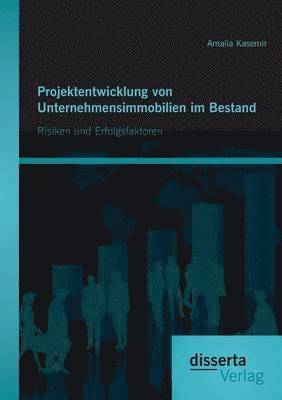 Amalia Kasemir

Projektentwicklung von Unternehmensimmobilien im Bestand

Risiken und Erfolgsfaktoren

disserta
Verlag